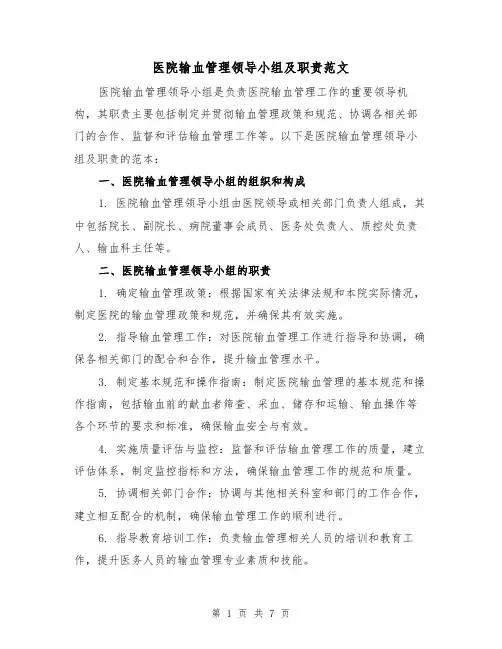 医院输血管理领导小组及职责范文

医院输血管理领导小组是负责医院输血管理工作的重要领导机构，其职责主要包括制定并贯彻输血管理政策和规范、协调各相关部门的合作、监督和评估输血管理工作等。以下是医院输血管理领导小组及职责的范本：

一、医院输血管理领导小组的组织和构成

1. 医院输血管理领导小组由医院领导或相关部门负责人组成，其中包括院长、副院长、病院董事会成员、医务处负责人、质控处负责人、输血科主任等。

二、医院输血管理领导小组的职责

1. 确定输血管理政策：根据国家有关法律法规和本院实际情况，制定医院的输血管理政策和规范，并确保其有效实施。

2. 指导输血管理工作：对医院输血管理工作进行指导和协调，确保各相关部门的配合和合作，提升输血管理水平。

3. 制定基本规范和操作指南：制定医院输血管理的基本规范和操作指南，包括输血前的献血者筛查、采血、储存和运输、输血操作等各个环节的要求和标准，确保输血安全与有效。

4. 实施质量评估与监控：监督和评估输血管理工作的质量，建立评估体系，制定监控指标和方法，确保输血管理工作的规范和质量。

5. 协调相关部门合作：协调与其他相关科室和部门的工作合作，建立相互配合的机制，确保输血管理工作的顺利进行。

6. 指导教育培训工作：负责输血管理相关人员的培训和教育工作，提升医务人员的输血管理专业素质和技能。

第 1 页 共 7 页